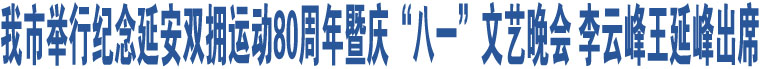 我市举行纪念延安双拥运动80周年暨庆“八一”文艺晚会 李云峰王延峰出席